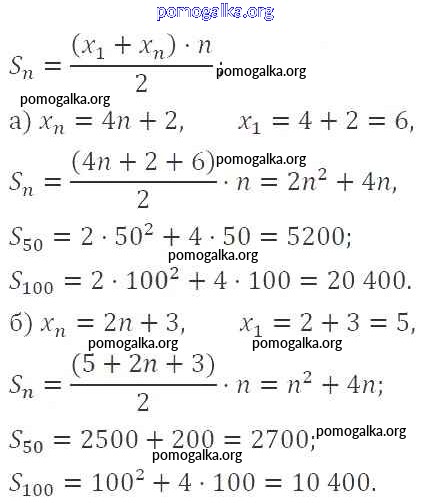 pomogalka.org

$S_n = \frac{(x_1 + x_n) \cdot n}{2}$; pomogalka.org

pomogalka.org

а) $x_n = 4n + 2$, $x_1 = 4 + 2 = 6$,

$S_n = \frac{(4n + 2 + 6)}{2} \cdot n = 2n^2 + 4n$, pomogalka.org

$S_{50} = 2 \cdot 50^2 + 4 \cdot 50 = 5200$;

pomogalka.org

$S_{100} = 2 \cdot 100^2 + 4 \cdot 100 = 20\,400$.

б) $x_n = 2n + 3$, $x_1 = 2 + 3 = 5$,

pomogalka.org pomogalka.org

$S_n = \frac{(5 + 2n + 3)}{2} \cdot n = n^2 + 4n$;

$S_{50} = 2500 + 200 = 2700$; pomogalka.org

pomogalka.org

$S_{100} = 100^2 + 4 \cdot 100 = 10\,400$.